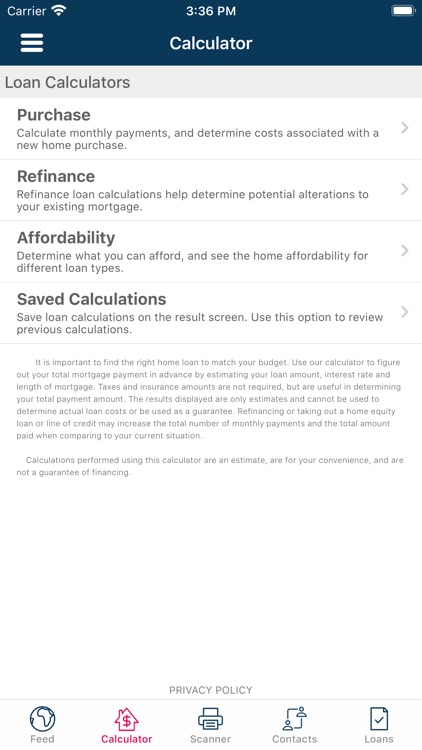 Carrier 3:36 PM

Calculator

Loan Calculators

Purchase
Calculate monthly payments, and determine costs associated with a new home purchase.

Refinance
Refinance loan calculations help determine potential alterations to your existing mortgage.

Affordability
Determine what you can afford, and see the home affordability for different loan types.

Saved Calculations
Save loan calculations on the result screen. Use this option to review previous calculations.

It is important to find the right home loan to match your budget. Use our calculator to figure out your total mortgage payment in advance by estimating your loan amount, interest rate and length of mortgage. Taxes and insurance amounts are not required, but are useful in determining your total payment amount. The results displayed are only estimates and cannot be used to determine actual loan costs or be used as a guarantee. Refinancing or taking out a home equity loan or line of credit may increase the total number of monthly payments and the total amount paid when comparing to your current situation.

Calculations performed using this calculator are an estimate, are for your convenience, and are not a guarantee of financing.

PRIVACY POLICY

Feed Calculator Scanner Contacts Loans